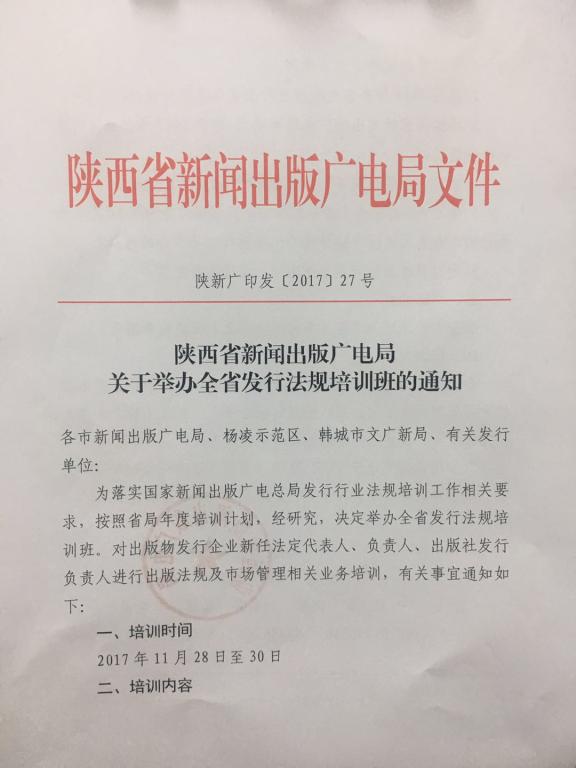 陕西省新闻出版广电局文件

陕新广印发〔2017〕27号

陕西省新闻出版广电局
关于举办全省发行法规培训班的通知

各市新闻出版广电局、杨凌示范区、韩城市文广新局、有关发行单位：

为落实国家新闻出版广电总局发行行业法规培训工作相关要求，按照省局年度培训计划，经研究，决定举办全省发行法规培训班。对出版物发行企业新任法定代表人、负责人、出版社发行负责人进行出版法规及市场管理相关业务培训，有关事宜通知如下：

一、培训时间

2017年11月28日至30日

二、培训内容